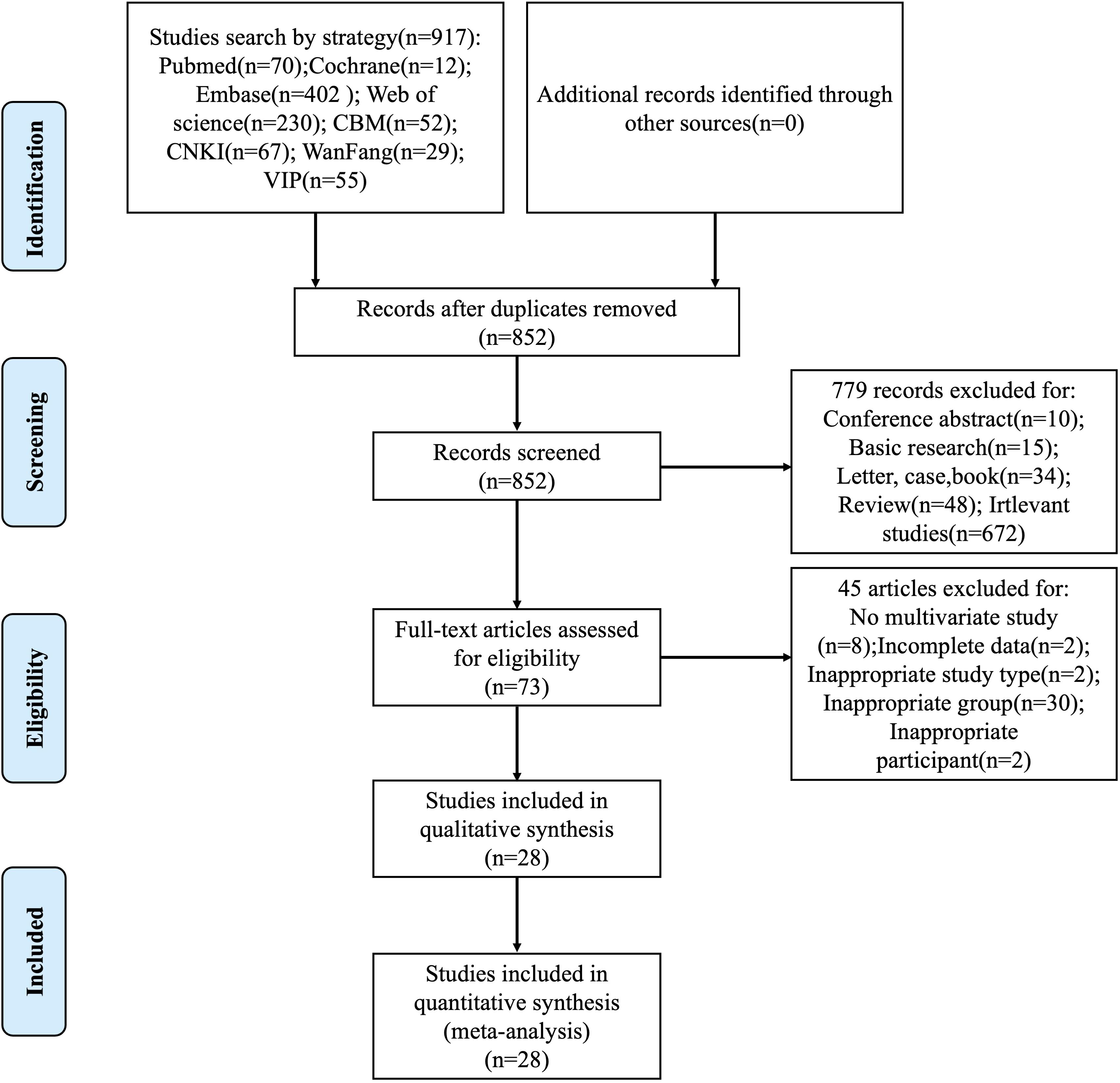 Identification

Studies search by strategy(n=917): Pubmed(n=70);Cochrane(n=12); Embase(n=402 ); Web of science(n=230); CBM(n=52); CNKI(n=67); WanFang(n=29); VIP(n=55)

Additional records identified through other sources(n=0)

Records after duplicates removed (n=852)

Screening

Records screened (n=852)

779 records excluded for: Conference abstract(n=10); Basic research(n=15); Letter, case,book(n=34); Review(n=48); Irtlevant studies(n=672)

Eligibility

Full-text articles assessed for eligibility (n=73)

45 articles excluded for: No multivariate study (n=8);Incomplete data(n=2); Inappropriate study type(n=2); Inappropriate group(n=30); Inappropriate participant(n=2)

Studies included in qualitative synthesis (n=28)

Included

Studies included in quantitative synthesis (meta-analysis) (n=28)